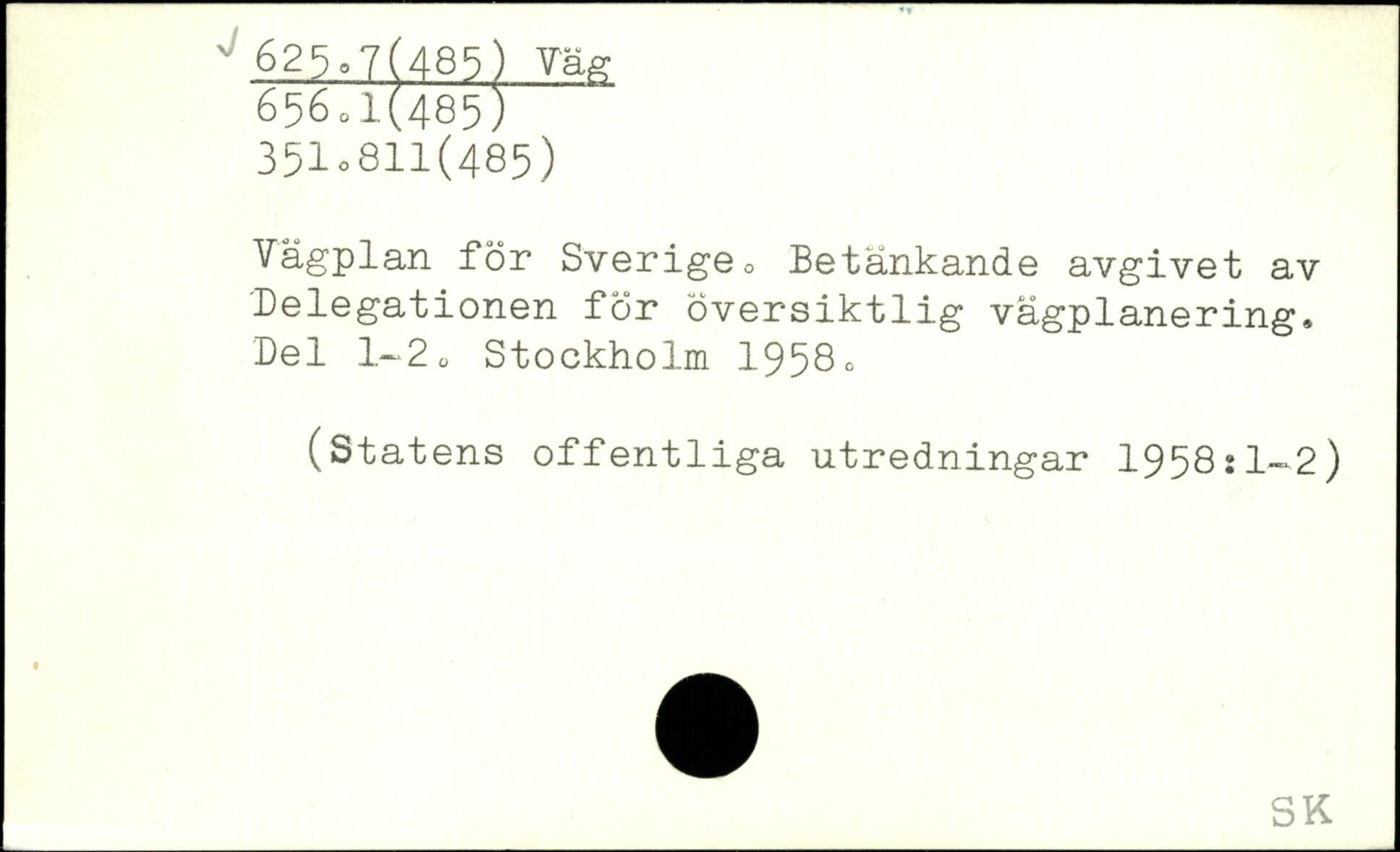 625.7(485) Väg
656.1(485)
351.811(485)

Vägplan för Sverige. Betänkande avgivet av Delegationen för översiktlig vägplanering. Del 1-2. Stockholm 1958.

(Statens offentliga utredningar 1958:1-2)

SK